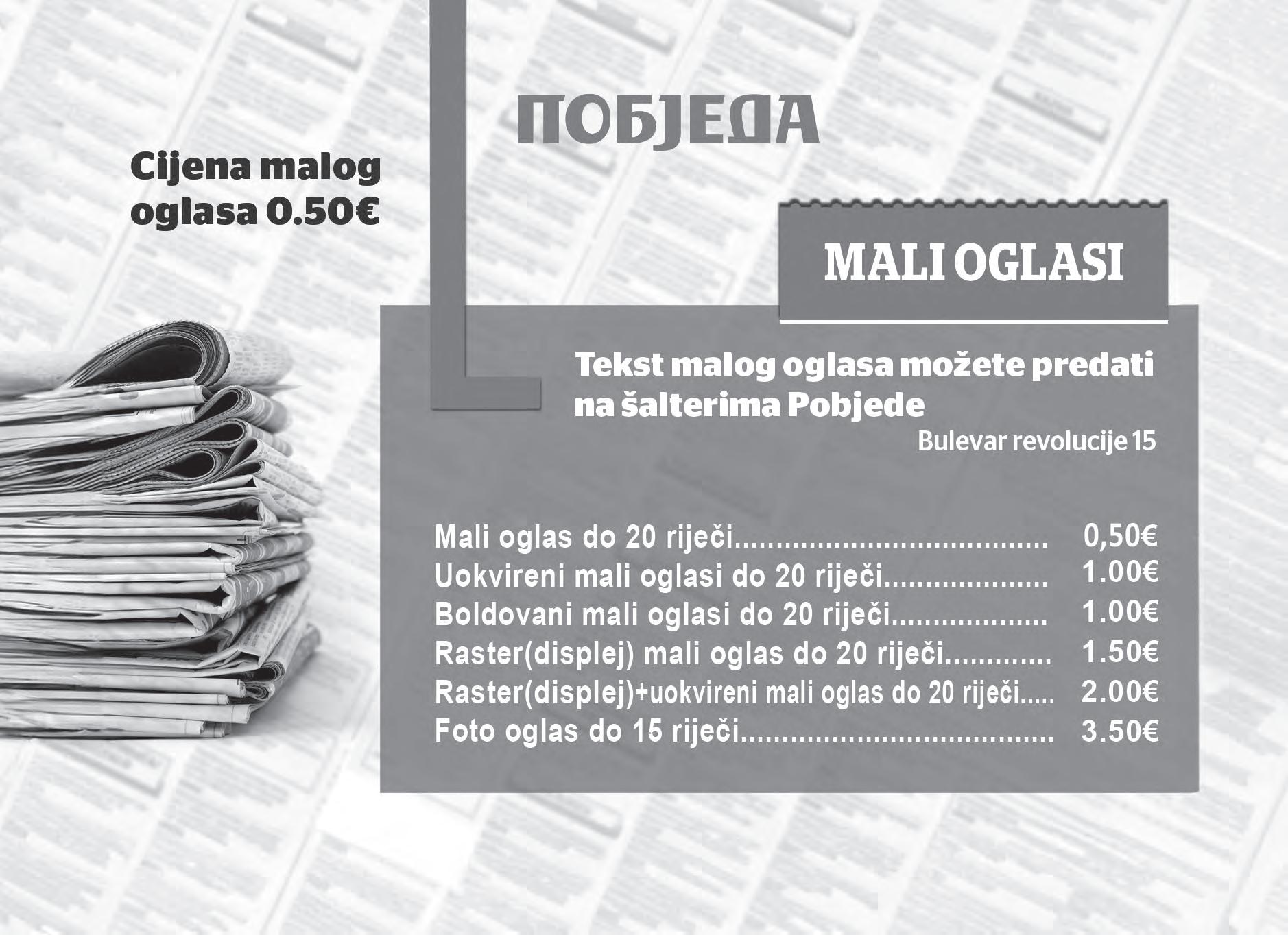 ПОБЈЕДА

Cijena malog oglasa 0.50€

MALI OGLASI

Tekst malog oglasa možete predati na šalterima Pobjede

Bulevar revolucije 15

Mali oglas do 20 riječi 0,50€
Uokvireni mali oglasi do 20 riječi 1.00€
Boldovani mali oglasi do 20 riječi 1.00€
Raster(displej) mali oglas do 20 riječi 1.50€
Raster(displej)+uokvireni mali oglas do 20 riječi 2.00€
Foto oglas do 15 riječi 3.50€